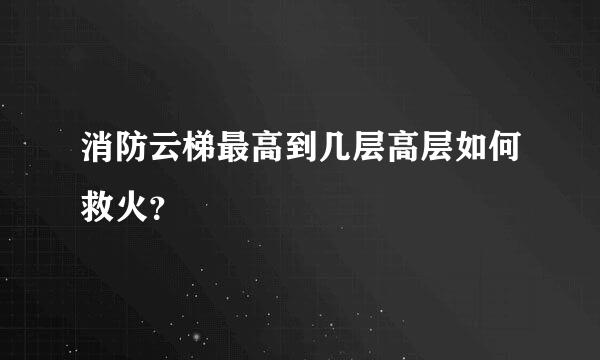 消防云梯最高到几层高层如何救火?